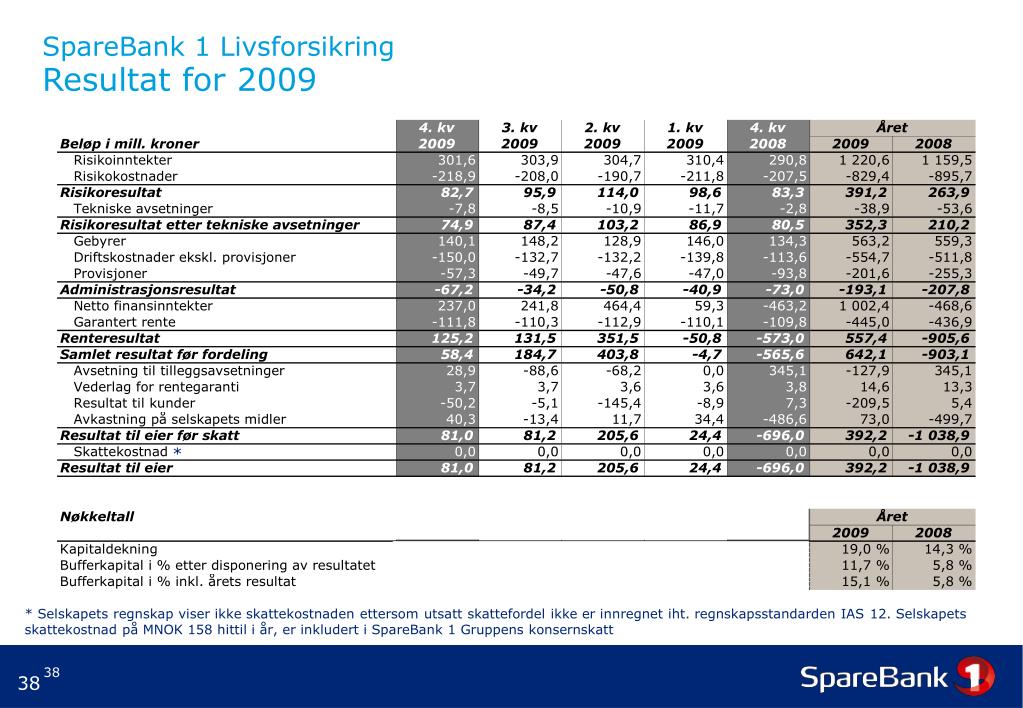 SpareBank 1 Livsforsikring
Resultat for 2009

| Beløp i mill. kroner | 4. kv 2009 | 3. kv 2009 | 2. kv 2009 | 1. kv 2009 | 4. kv 2008 | Året 2009 | Året 2008 |
|---|---|---|---|---|---|---|---|
| Risikoinntekter | 301,6 | 303,9 | 304,7 | 310,4 | 290,8 | 1 220,6 | 1 159,5 |
| Risikokostnader | -218,9 | -208,0 | -190,7 | -211,8 | -207,5 | -829,4 | -895,7 |
| Risikoresultat | 82,7 | 95,9 | 114,0 | 98,6 | 83,3 | 391,2 | 263,9 |
| Tekniske avsetninger | -7,8 | -8,5 | -10,9 | -11,7 | -2,8 | -38,9 | -53,6 |
| Risikoresultat etter tekniske avsetninger | 74,9 | 87,4 | 103,2 | 86,9 | 80,5 | 352,3 | 210,2 |
| Gebyrer | 140,1 | 148,2 | 128,9 | 146,0 | 134,3 | 563,2 | 559,3 |
| Driftskostnader ekskl. provisjoner | -150,0 | -132,7 | -132,2 | -139,8 | -113,6 | -554,7 | -511,8 |
| Provisjoner | -57,3 | -49,7 | -47,6 | -47,0 | -93,8 | -201,6 | -255,3 |
| Administrasjonsresultat | -67,2 | -34,2 | -50,8 | -40,9 | -73,0 | -193,1 | -207,8 |
| Netto finansinntekter | 237,0 | 241,8 | 464,4 | 59,3 | -463,2 | 1 002,4 | -468,6 |
| Garantert rente | -111,8 | -110,3 | -112,9 | -110,1 | -109,8 | -445,0 | -436,9 |
| Renteresultat | 125,2 | 131,5 | 351,5 | -50,8 | -573,0 | 557,4 | -905,6 |
| Samlet resultat før fordeling | 58,4 | 184,7 | 403,8 | -4,7 | -565,6 | 642,1 | -903,1 |
| Avsetning til tilleggsavsetninger | 28,9 | -88,6 | -68,2 | 0,0 | 345,1 | -127,9 | 345,1 |
| Vederlag for rentegaranti | 3,7 | 3,7 | 3,6 | 3,6 | 3,8 | 14,6 | 13,3 |
| Resultat til kunder | -50,2 | -5,1 | -145,4 | -8,9 | 7,3 | -209,5 | 5,4 |
| Avkastning på selskapets midler | 40,3 | -13,4 | 11,7 | 34,4 | -486,6 | 73,0 | -499,7 |
| Resultat til eier før skatt | 81,0 | 81,2 | 205,6 | 24,4 | -696,0 | 392,2 | -1 038,9 |
| Skattekostnad * | 0,0 | 0,0 | 0,0 | 0,0 | 0,0 | 0,0 | 0,0 |
| Resultat til eier | 81,0 | 81,2 | 205,6 | 24,4 | -696,0 | 392,2 | -1 038,9 |

| Nøkkeltall | Året 2009 | Året 2008 |
|---|---|---|
| Kapitaldekning | 19,0 % | 14,3 % |
| Bufferkapital i % etter disponering av resultatet | 11,7 % | 5,8 % |
| Bufferkapital i % inkl. årets resultat | 15,1 % | 5,8 % |

* Selskapets regnskap viser ikke skattekostnaden ettersom utsatt skattefordel ikke er innregnet iht. regnskapsstandarden IAS 12. Selskapets skattekostnad på MNOK 158 hittil i år, er inkludert i SpareBank 1 Gruppens konsernskatt

38 38

SpareBank 1